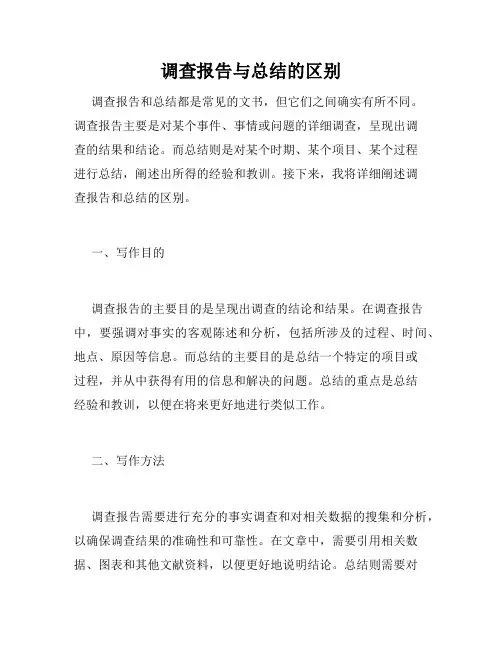 调查报告与总结的区别

调查报告和总结都是常见的文书，但它们之间确实有所不同。调查报告主要是对某个事件、事情或问题的详细调查，呈现出调查的结果和结论。而总结则是对某个时期、某个项目、某个过程进行总结，阐述出所得的经验和教训。接下来，我将详细阐述调查报告和总结的区别。

一、写作目的

调查报告的主要目的是呈现出调查的结论和结果。在调查报告中，要强调对事实的客观陈述和分析，包括所涉及的过程、时间、地点、原因等信息。而总结的主要目的是总结一个特定的项目或过程，并从中获得有用的信息和解决的问题。总结的重点是总结经验和教训，以便在将来更好地进行类似工作。

二、写作方法

调查报告需要进行充分的事实调查和对相关数据的搜集和分析，以确保调查结果的准确性和可靠性。在文章中，需要引用相关数据、图表和其他文献资料，以便更好地说明结论。总结则需要对